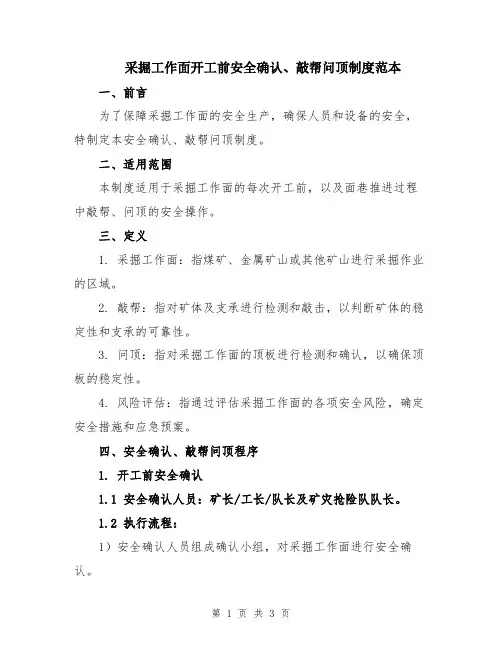 采掘工作面开工前安全确认、敲帮问顶制度范本

一、前言

为了保障采掘工作面的安全生产，确保人员和设备的安全，特制定本安全确认、敲帮问顶制度。

二、适用范围

本制度适用于采掘工作面的每次开工前，以及面巷推进过程中敲帮、问顶的安全操作。

三、定义

1. 采掘工作面：指煤矿、金属矿山或其他矿山进行采掘作业的区域。

2. 敲帮：指对矿体及支承进行检测和敲击，以判断矿体的稳定性和支承的可靠性。

3. 问顶：指对采掘工作面的顶板进行检测和确认，以确保顶板的稳定性。

4. 风险评估：指通过评估采掘工作面的各项安全风险，确定安全措施和应急预案。

四、安全确认、敲帮问顶程序

1. 开工前安全确认

1.1 安全确认人员：矿长/工长/队长及矿灾抢险队队长。

1.2 执行流程：

1）安全确认人员组成确认小组，对采掘工作面进行安全确认。

第 1 页 共 3 页